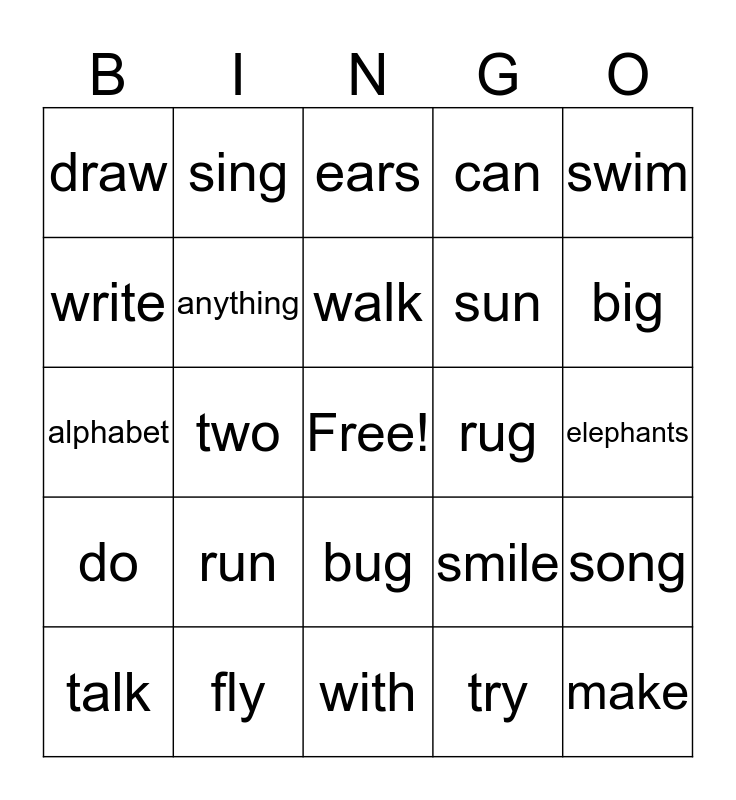 | B | I | N | G | O |
|---|---|---|---|---|
| draw | sing | ears | can | swim |
| write | anything | walk | sun | big |
| alphabet | two | Free! | rug | elephants |
| do | run | bug | smile | song |
| talk | fly | with | try | make |